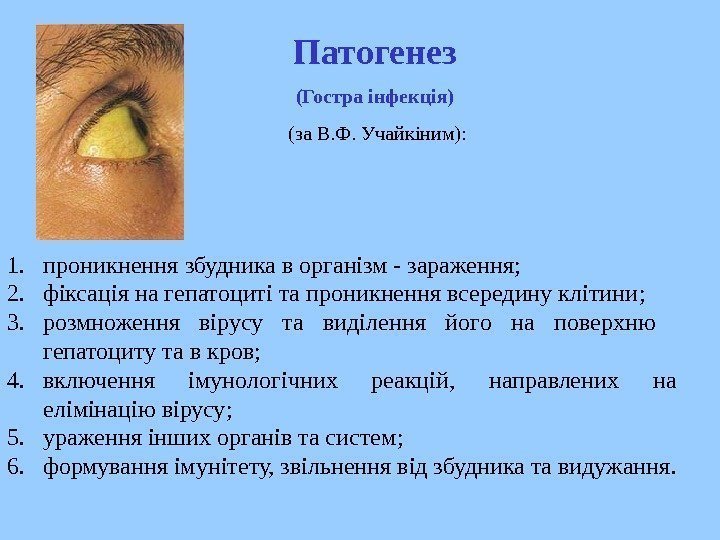 Патогенез

(Гостра інфекція)

(за В.Ф. Учайкіним):

1. проникнення збудника в організм - зараження;
2. фіксація на гепатоциті та проникнення всередину клітини;
3. розмноження вірусу та виділення його на поверхню гепатоциту та в кров;
4. включення імунологічних реакцій, направлених на елімінацію вірусу;
5. ураження інших органів та систем;
6. формування імунітету, звільнення від збудника та видужання.